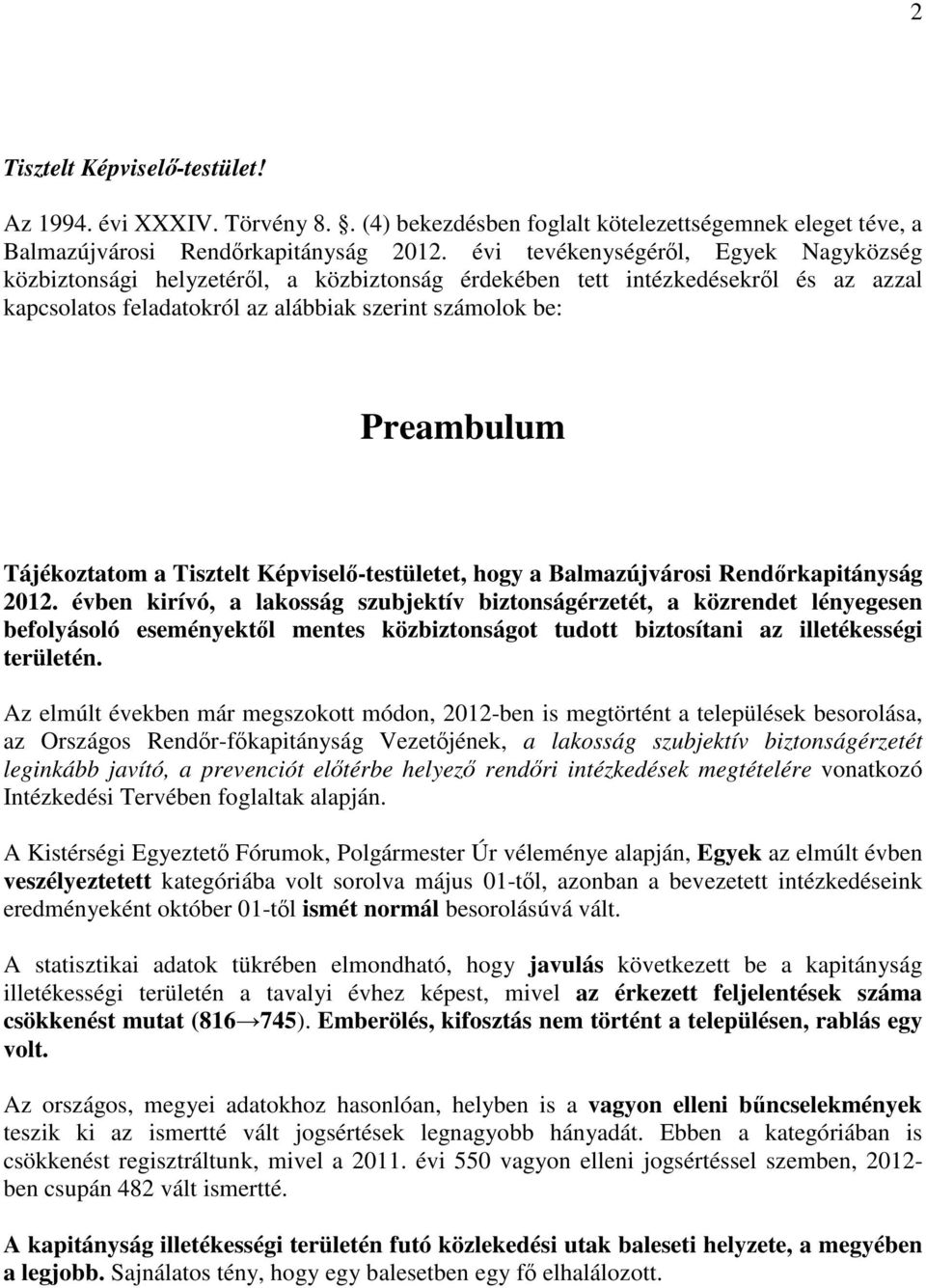 2

Tisztelt Képviselő-testület!

Az 1994. évi XXXIV. Törvény 8. . (4) bekezdésben foglalt kötelezettségemnek eleget téve, a Balmazújvárosi Rendőrkapitányság 2012. évi tevékenységéről, Egyek Nagyközség közbiztonsági helyzetéről, a közbiztonság érdekében tett intézkedésekről és az azzal kapcsolatos feladatokról az alábbiak szerint számolok be:

Preambulum

Tájékoztatom a Tisztelt Képviselő-testületet, hogy a Balmazújvárosi Rendőrkapitányság 2012. évben kirívó, a lakosság szubjektív biztonságérzetét, a közrendet lényegesen befolyásoló eseményektől mentes közbiztonságot tudott biztosítani az illetékességi területén.

Az elmúlt években már megszokott módon, 2012-ben is megtörtént a települések besorolása, az Országos Rendőr-főkapitányság Vezetőjének, a lakosság szubjektív biztonságérzetét leginkább javító, a prevenciót előtérbe helyező rendőri intézkedések megtételére vonatkozó Intézkedési Tervében foglaltak alapján.

A Kistérségi Egyeztető Fórumok, Polgármester Úr véleménye alapján, Egyek az elmúlt évben veszélyeztetett kategóriába volt sorolva május 01-től, azonban a bevezetett intézkedéseink eredményeként október 01-től ismét normál besorolásúvá vált.

A statisztikai adatok tükrében elmondható, hogy javulás következett be a kapitányság illetékességi területén a tavalyi évhez képest, mivel az érkezett feljelentések száma csökkenést mutat (816→745). Emberölés, kifosztás nem történt a településen, rablás egy volt.

Az országos, megyei adatokhoz hasonlóan, helyben is a vagyon elleni bűncselekmények teszik ki az ismertté vált jogsértések legnagyobb hányadát. Ebben a kategóriában is csökkenést regisztráltunk, mivel a 2011. évi 550 vagyon elleni jogsértéssel szemben, 2012-ben csupán 482 vált ismertté.

A kapitányság illetékességi területén futó közlekedési utak baleseti helyzete, a megyében a legjobb. Sajnálatos tény, hogy egy balesetben egy fő elhalálozott.